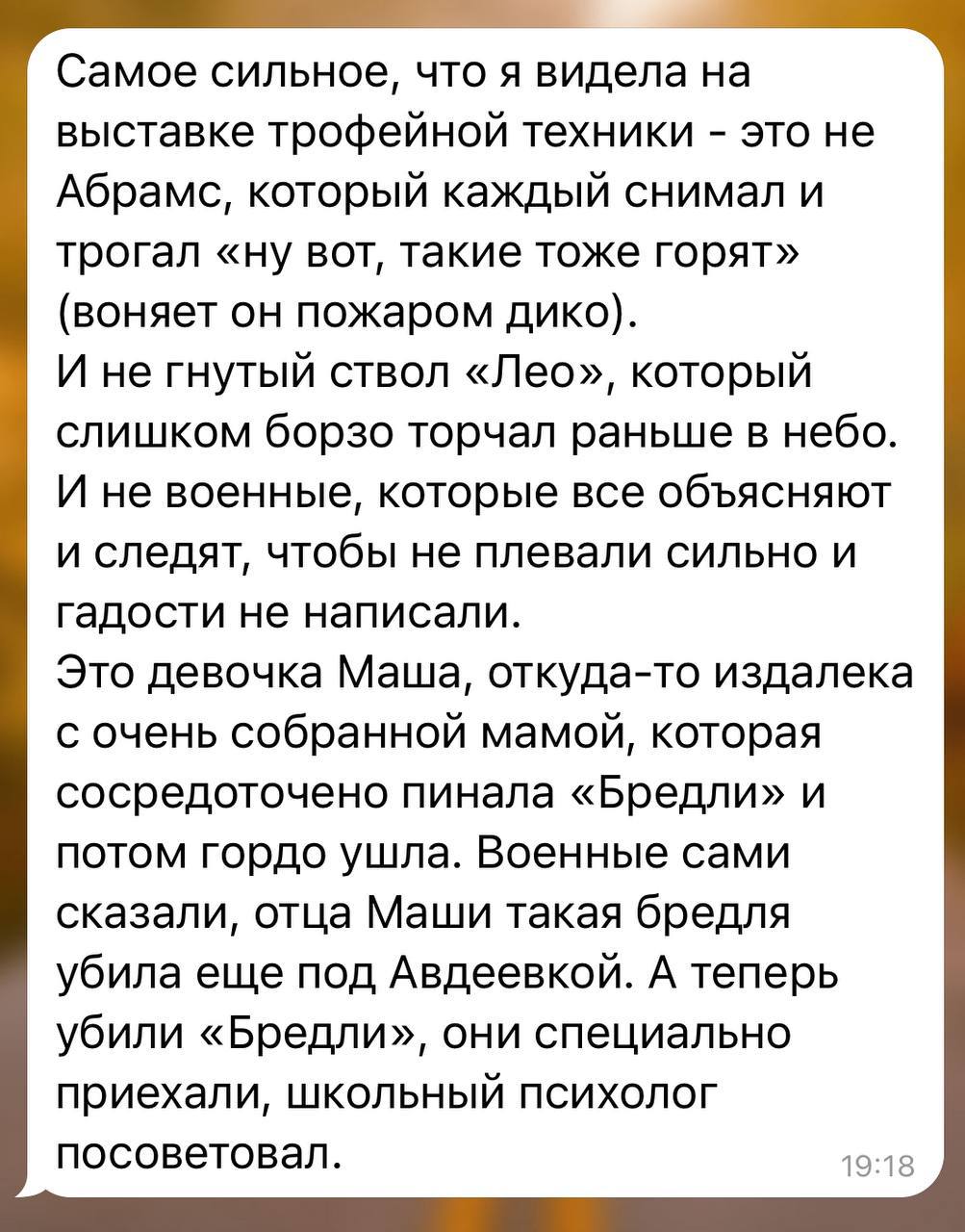 Самое сильное, что я видела на выставке трофейной техники - это не Абрамс, который каждый снимал и трогал «ну вот, такие тоже горят» (воняет он пожаром дико).
И не гнутый ствол «Лео», который слишком борзо торчал раньше в небо.
И не военные, которые все объясняют и следят, чтобы не плевали сильно и гадости не написали.
Это девочка Маша, откуда-то издалека с очень собранной мамой, которая сосредоточено пинала «Бредли» и потом гордо ушла. Военные сами сказали, отца Маши такая бредля убила еще под Авдеевкой. А теперь убили «Бредли», они специально приехали, школьный психолог посоветовал.
19:18